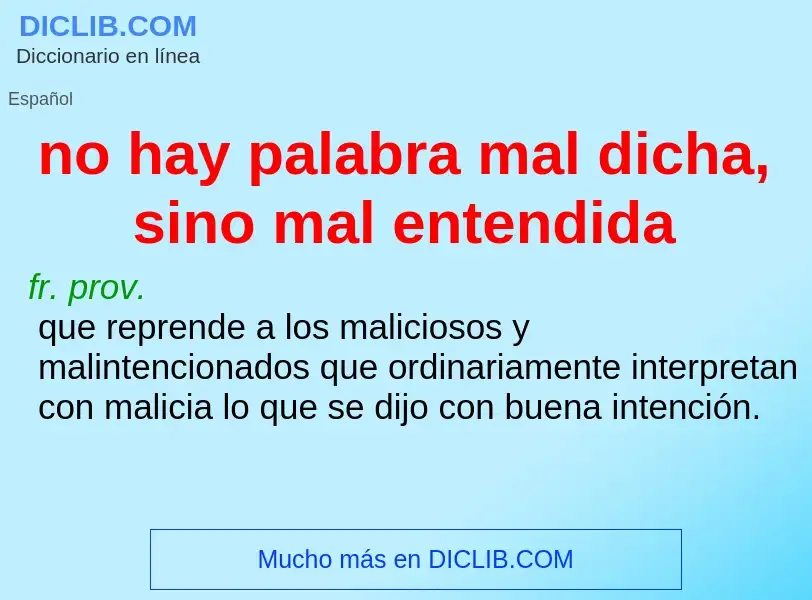 DICLIB.COM
Diccionario en línea

Español

no hay palabra mal dicha, sino mal entendida

fr. prov.
que reprende a los maliciosos y malintencionados que ordinariamente interpretan con malicia lo que se dijo con buena intención.

Mucho más en DICLIB.COM